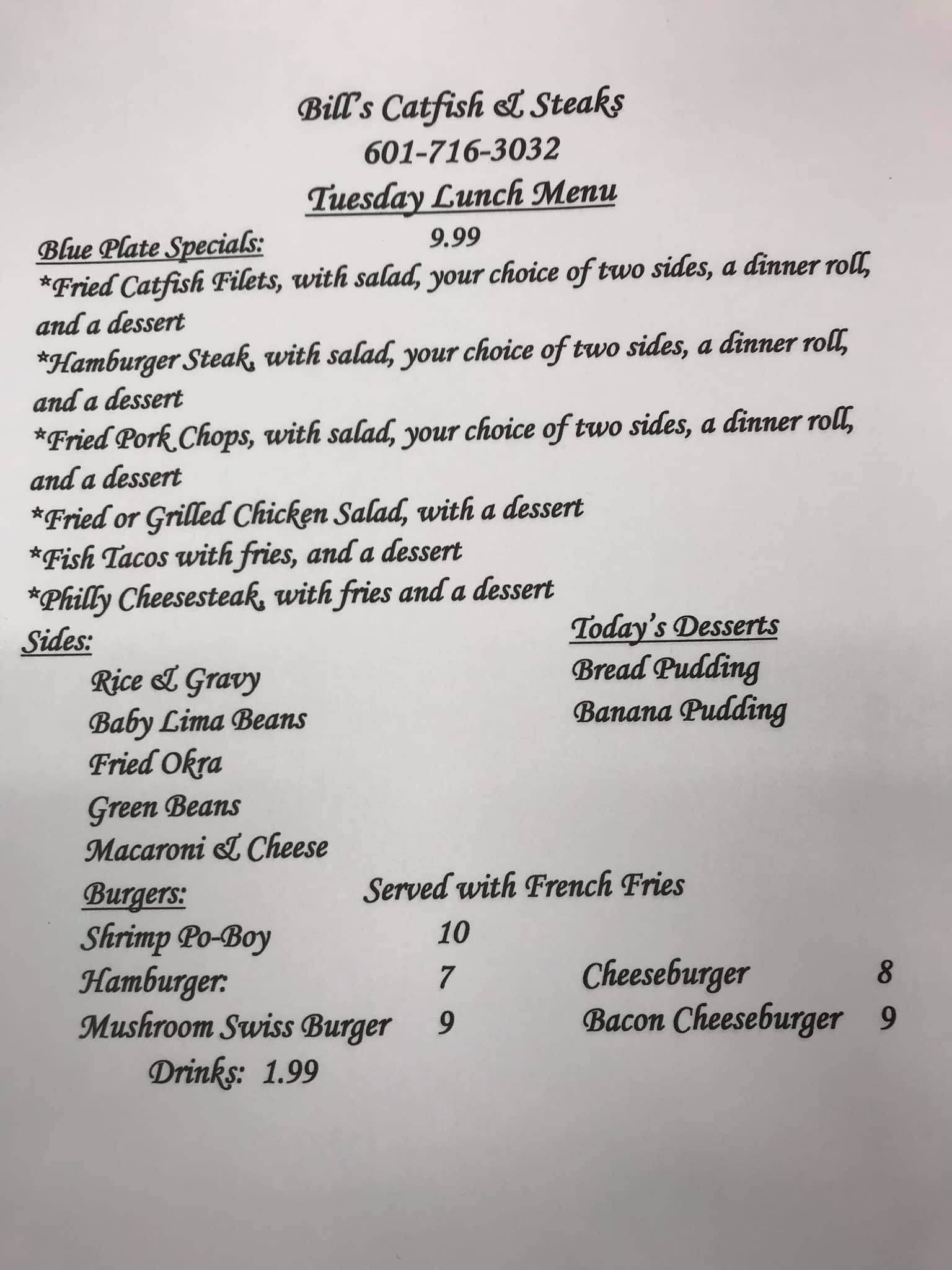 Bill's Catfish & Steaks
601-716-3032
Tuesday Lunch Menu

Blue Plate Specials: 9.99

*Fried Catfish Filets, with salad, your choice of two sides, a dinner roll, and a dessert

*Hamburger Steak, with salad, your choice of two sides, a dinner roll, and a dessert

*Fried Pork Chops, with salad, your choice of two sides, a dinner roll, and a dessert

*Fried or Grilled Chicken Salad, with a dessert

*Fish Tacos with fries, and a dessert

*Philly Cheesesteak, with fries and a dessert

Sides:
Rice & Gravy
Baby Lima Beans
Fried Okra
Green Beans
Macaroni & Cheese

Today's Desserts
Bread Pudding
Banana Pudding

Burgers: Served with French Fries
Shrimp Po-Boy 10
Hamburger: 7
Mushroom Swiss Burger 9
Cheeseburger 8
Bacon Cheeseburger 9

Drinks: 1.99